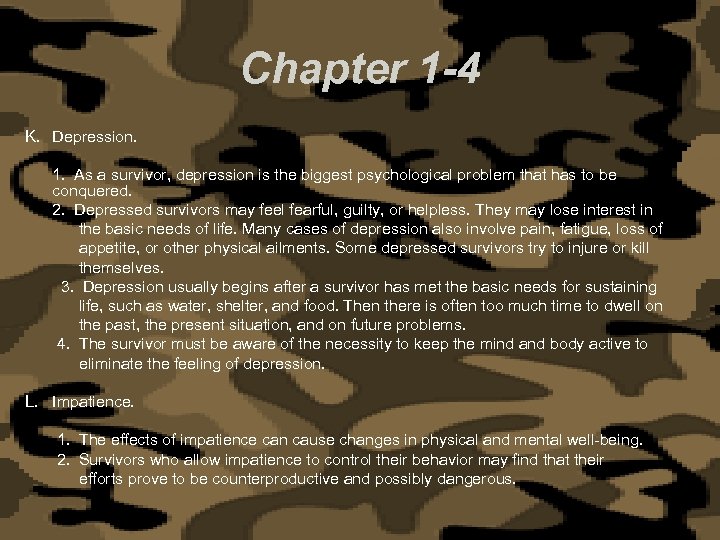 Chapter 1-4

K. Depression.

1. As a survivor, depression is the biggest psychological problem that has to be conquered.
2. Depressed survivors may feel fearful, guilty, or helpless. They may lose interest in the basic needs of life. Many cases of depression also involve pain, fatigue, loss of appetite, or other physical ailments. Some depressed survivors try to injure or kill themselves.
3. Depression usually begins after a survivor has met the basic needs for sustaining life, such as water, shelter, and food. Then there is often too much time to dwell on the past, the present situation, and on future problems.
4. The survivor must be aware of the necessity to keep the mind and body active to eliminate the feeling of depression.

L. Impatience.

1. The effects of impatience can cause changes in physical and mental well-being.
2. Survivors who allow impatience to control their behavior may find that their efforts prove to be counterproductive and possibly dangerous.